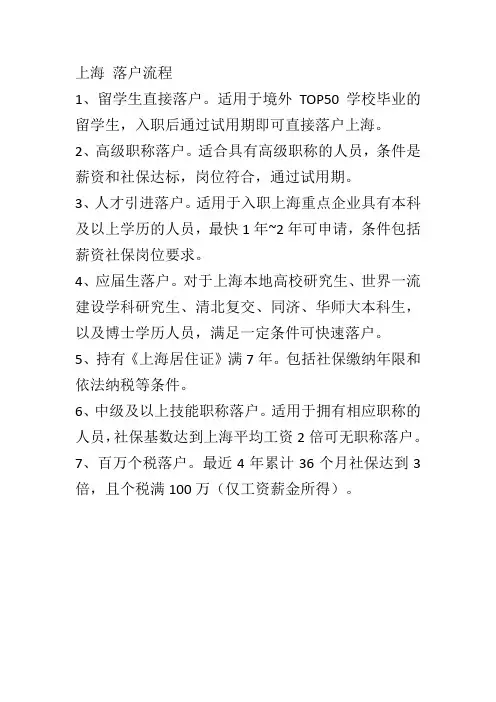 上海 落户流程

1、留学生直接落户。适用于境外 TOP50 学校毕业的留学生，入职后通过试用期即可直接落户上海。

2、高级职称落户。适合具有高级职称的人员，条件是薪资和社保达标，岗位符合，通过试用期。

3、人才引进落户。适用于入职上海重点企业具有本科及以上学历的人员，最快 1 年~2 年可申请，条件包括薪资社保岗位要求。

4、应届生落户。对于上海本地高校研究生、世界一流建设学科研究生、清北复交、同济、华师大本科生，以及博士学历人员，满足一定条件可快速落户。

5、持有《上海居住证》满 7 年。包括社保缴纳年限和依法纳税等条件。

6、中级及以上技能职称落户。适用于拥有相应职称的人员，社保基数达到上海平均工资 2 倍可无职称落户。

7、百万个税落户。最近 4 年累计 36 个月社保达到 3 倍，且个税满 100 万（仅工资薪金所得）。